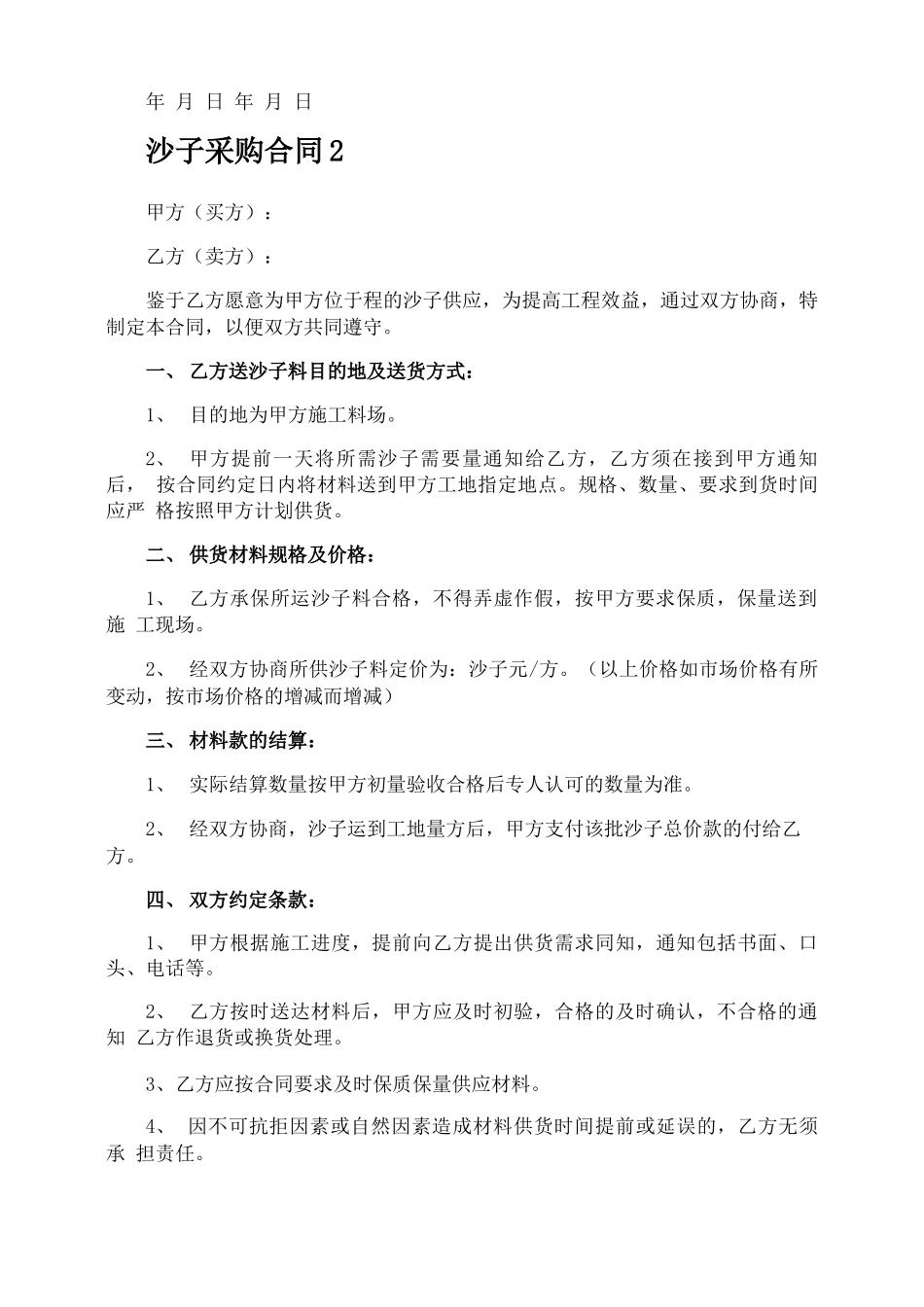 年 月 日 年 月 日

沙子采购合同2

甲方（买方）：

乙方（卖方）：

鉴于乙方愿意为甲方位于程的沙子供应，为提高工程效益，通过双方协商，特制定本合同，以便双方共同遵守。

一、乙方送沙子料目的地及送货方式：

1、目的地为甲方施工料场。

2、甲方提前一天将所需沙子需要量通知给乙方，乙方须在接到甲方通知后，按合同约定日内将材料送到甲方工地指定地点。规格、数量、要求到货时间应严格按照甲方计划供货。

二、供货材料规格及价格：

1、乙方承保所运沙子料合格，不得弄虚作假，按甲方要求保质，保量送到施工现场。

2、经双方协商所供沙子料定价为：沙子元/方。（以上价格如市场价格有所变动，按市场价格的增减而增减）

三、材料款的结算：

1、实际结算数量按甲方初量验收合格后专人认可的数量为准。

2、经双方协商，沙子运到工地量方后，甲方支付该批沙子总价款的付给乙方。

四、双方约定条款：

1、甲方根据施工进度，提前向乙方提出供货需求同知，通知包括书面、口头、电话等。

2、乙方按时送达材料后，甲方应及时初验，合格的及时确认，不合格的通知乙方作退货或换货处理。

3、乙方应按合同要求及时保质保量供应材料。

4、因不可抗拒因素或自然因素造成材料供货时间提前或延误的，乙方无须承担责任。